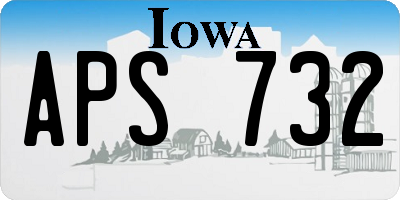 IOWA

APS 732